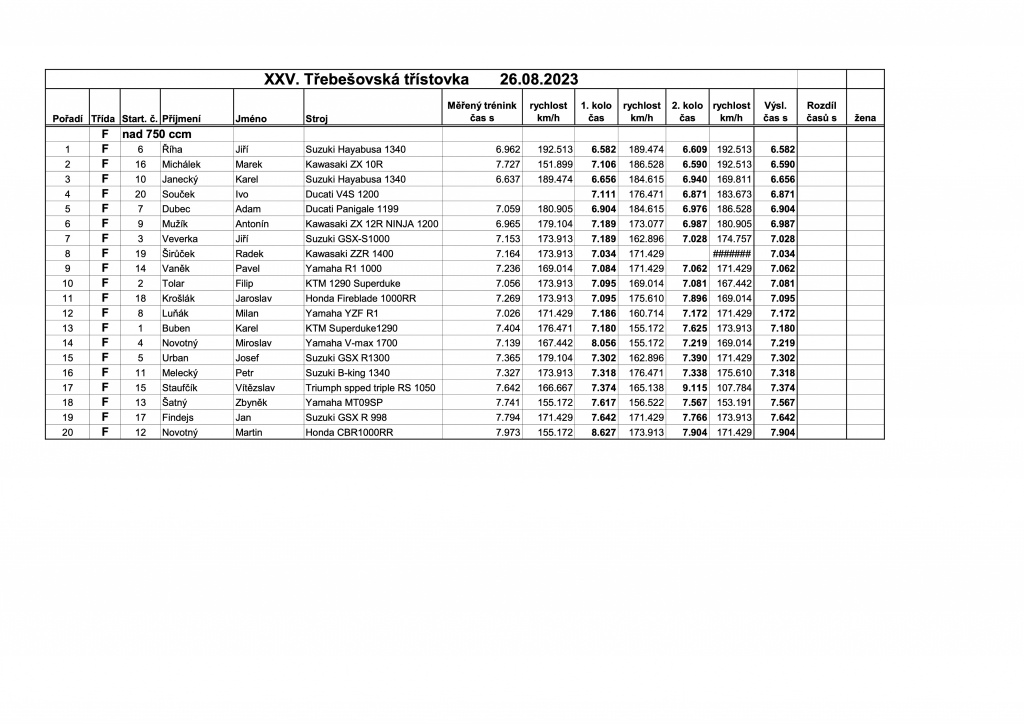 XXV. Třebešovská třístovka 26.08.2023

| Pořadí | Třída | Start. č. | Příjmení | Jméno | Stroj | Měřený trénink čas s | rychlost km/h | 1. kolo čas | rychlost km/h | 2. kolo čas | rychlost km/h | Výsl. čas s | Rozdíl časů s | žena |
|---|---|---|---|---|---|---|---|---|---|---|---|---|---|---|
| | F | nad 750 ccm | | | | | | | | | | | | |
| 1 | F | 6 | Říha | Jiří | Suzuki Hayabusa 1340 | 6.962 | 192.513 | 6.582 | 189.474 | 6.609 | 192.513 | 6.582 | | |
| 2 | F | 16 | Michálek | Marek | Kawasaki ZX 10R | 7.727 | 151.899 | 7.106 | 186.528 | 6.590 | 192.513 | 6.590 | | |
| 3 | F | 10 | Janecký | Karel | Suzuki Hayabusa 1340 | 6.637 | 189.474 | 6.656 | 184.615 | 6.940 | 169.811 | 6.656 | | |
| 4 | F | 20 | Souček | Ivo | Ducati V4S 1200 | | | 7.111 | 176.471 | 6.871 | 183.673 | 6.871 | | |
| 5 | F | 7 | Dubec | Adam | Ducati Panigale 1199 | 7.059 | 180.905 | 6.904 | 184.615 | 6.976 | 186.528 | 6.904 | | |
| 6 | F | 9 | Mužík | Antonín | Kawasaki ZX 12R NINJA 1200 | 6.965 | 179.104 | 7.189 | 173.077 | 6.987 | 180.905 | 6.987 | | |
| 7 | F | 3 | Veverka | Jiří | Suzuki GSX-S1000 | 7.153 | 173.913 | 7.189 | 162.896 | 7.028 | 174.757 | 7.028 | | |
| 8 | F | 19 | Širůček | Radek | Kawasaki ZZR 1400 | 7.164 | 173.913 | 7.034 | 171.429 | | ####### | 7.034 | | |
| 9 | F | 14 | Vaněk | Pavel | Yamaha R1 1000 | 7.236 | 169.014 | 7.084 | 171.429 | 7.062 | 171.429 | 7.062 | | |
| 10 | F | 2 | Tolar | Filip | KTM 1290 Superduke | 7.056 | 173.913 | 7.095 | 169.014 | 7.081 | 167.442 | 7.081 | | |
| 11 | F | 18 | Krošlák | Jaroslav | Honda Fireblade 1000RR | 7.269 | 173.913 | 7.095 | 175.610 | 7.896 | 169.014 | 7.095 | | |
| 12 | F | 8 | Luňák | Milan | Yamaha YZF R1 | 7.026 | 171.429 | 7.186 | 160.714 | 7.172 | 171.429 | 7.172 | | |
| 13 | F | 1 | Buben | Karel | KTM Superduke1290 | 7.404 | 176.471 | 7.180 | 155.172 | 7.625 | 173.913 | 7.180 | | |
| 14 | F | 4 | Novotný | Miroslav | Yamaha V-max 1700 | 7.139 | 167.442 | 8.056 | 155.172 | 7.219 | 169.014 | 7.219 | | |
| 15 | F | 5 | Urban | Josef | Suzuki GSX R1300 | 7.365 | 179.104 | 7.302 | 162.896 | 7.390 | 171.429 | 7.302 | | |
| 16 | F | 11 | Melecký | Petr | Suzuki B-king 1340 | 7.327 | 173.913 | 7.318 | 176.471 | 7.338 | 175.610 | 7.318 | | |
| 17 | F | 15 | Staufčík | Vítězslav | Triumph spped triple RS 1050 | 7.642 | 166.667 | 7.374 | 165.138 | 9.115 | 107.784 | 7.374 | | |
| 18 | F | 13 | Šatný | Zbyněk | Yamaha MT09SP | 7.741 | 155.172 | 7.617 | 156.522 | 7.567 | 153.191 | 7.567 | | |
| 19 | F | 17 | Findejs | Jan | Suzuki GSX R 998 | 7.794 | 171.429 | 7.642 | 171.429 | 7.766 | 173.913 | 7.642 | | |
| 20 | F | 12 | Novotný | Martin | Honda CBR1000RR | 7.973 | 155.172 | 8.627 | 173.913 | 7.904 | 171.429 | 7.904 | | |